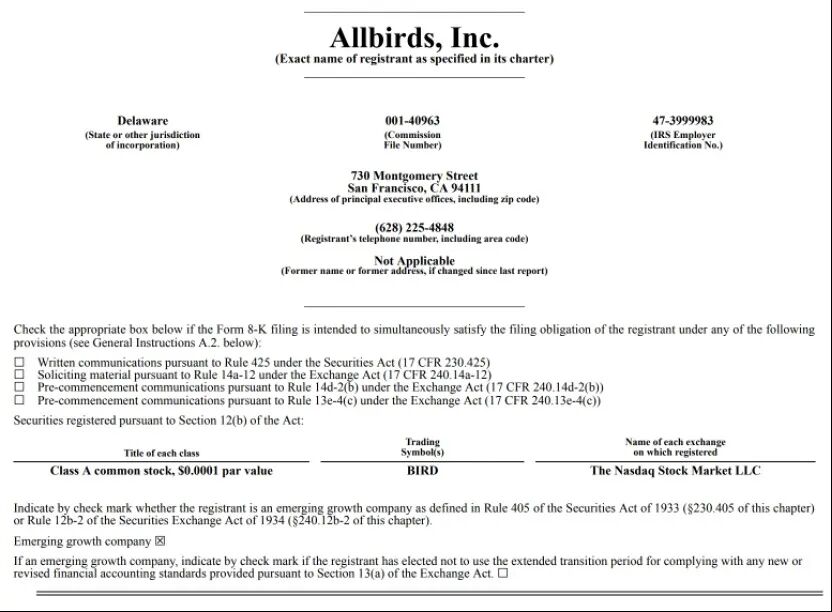 Allbirds, Inc.
(Exact name of registrant as specified in its charter)

Delaware
(State or other jurisdiction of incorporation)

001-40963
(Commission File Number)

47-3999983
(IRS Employer Identification No.)

730 Montgomery Street
San Francisco, CA 94111
(Address of principal executive offices, including zip code)

(628) 225-4848
(Registrant's telephone number, including area code)

Not Applicable
(Former name or former address, if changed since last report)

Check the appropriate box below if the Form 8-K filing is intended to simultaneously satisfy the filing obligation of the registrant under any of the following provisions (see General Instructions A.2. below):

☐ Written communications pursuant to Rule 425 under the Securities Act (17 CFR 230.425)
☐ Soliciting material pursuant to Rule 14a-12 under the Exchange Act (17 CFR 240.14a-12)
☐ Pre-commencement communications pursuant to Rule 14d-2(b) under the Exchange Act (17 CFR 240.14d-2(b))
☐ Pre-commencement communications pursuant to Rule 13e-4(c) under the Exchange Act (17 CFR 240.13e-4(c))

Securities registered pursuant to Section 12(b) of the Act:

| Title of each class | Trading Symbol(s) | Name of each exchange on which registered |
|---|---|---|
| Class A common stock, $0.0001 par value | BIRD | The Nasdaq Stock Market LLC |

Indicate by check mark whether the registrant is an emerging growth company as defined in Rule 405 of the Securities Act of 1933 (§230.405 of this chapter) or Rule 12b-2 of the Securities Exchange Act of 1934 (§240.12b-2 of this chapter).

Emerging growth company ☒

If an emerging growth company, indicate by check mark if the registrant has elected not to use the extended transition period for complying with any new or revised financial accounting standards provided pursuant to Section 13(a) of the Exchange Act. ☐